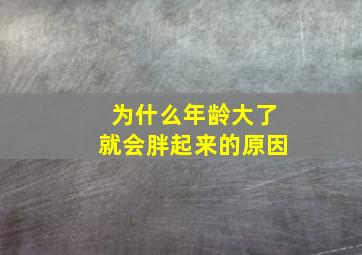 为什么年龄大了
就会胖起来的原因